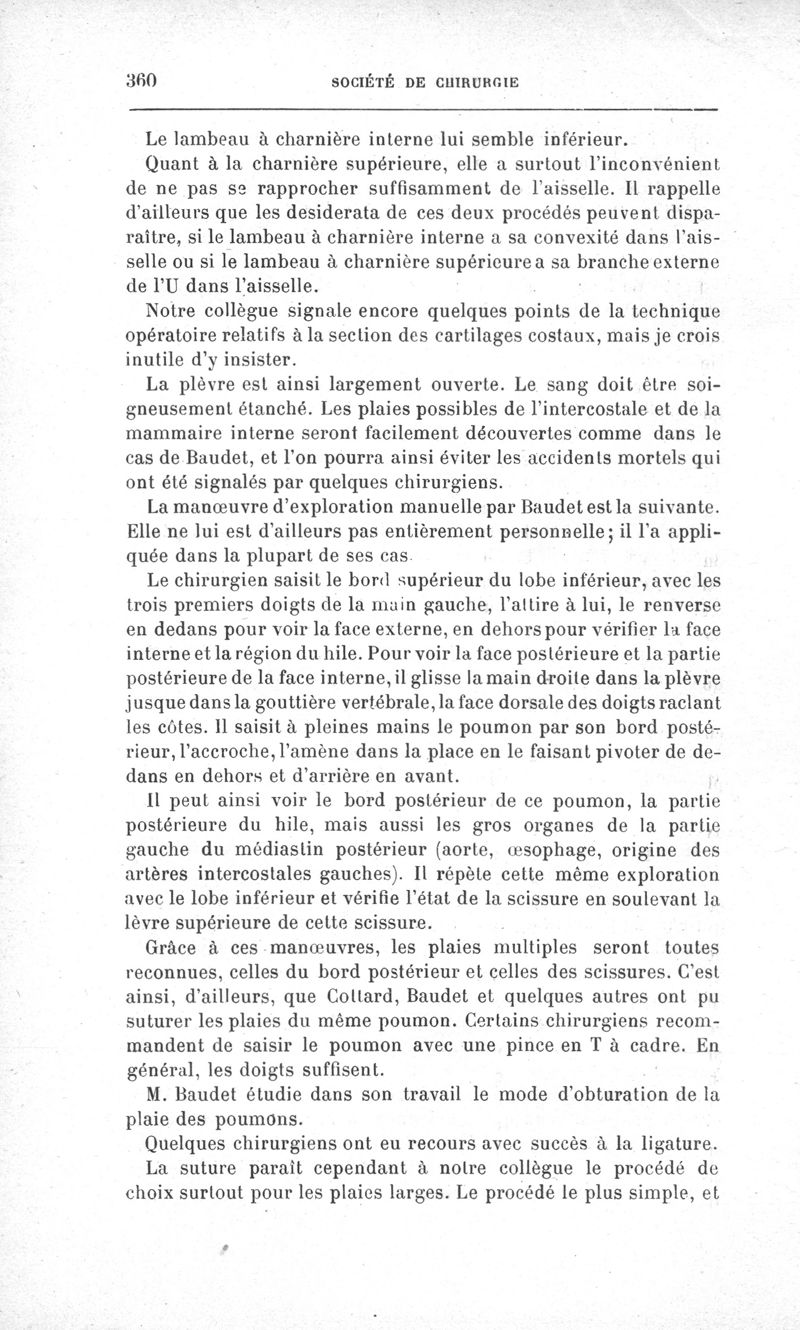 360 SOCIÉTÉ DE CHIRURGIE

Le lambeau à charnière interne lui semble inférieur.

Quant à la charnière supérieure, elle a surtout l'inconvénient de ne pas se rapprocher suffisamment de l'aisselle. Il rappelle d'ailleurs que les desiderata de ces deux procédés peuvent disparaître, si le lambeau à charnière interne a sa convexité dans l'aisselle ou si le lambeau à charnière supérieure a sa branche externe de l'U dans l'aisselle.

Notre collègue signale encore quelques points de la technique opératoire relatifs à la section des cartilages costaux, mais je crois inutile d'y insister.

La plèvre est ainsi largement ouverte. Le sang doit être soigneusement étanché. Les plaies possibles de l'intercostale et de la mammaire interne seront facilement découvertes comme dans le cas de Baudet, et l'on pourra ainsi éviter les accidents mortels qui ont été signalés par quelques chirurgiens.

La manœuvre d'exploration manuelle par Baudet est la suivante. Elle ne lui est d'ailleurs pas entièrement personnelle; il l'a appliquée dans la plupart de ses cas.

Le chirurgien saisit le bord supérieur du lobe inférieur, avec les trois premiers doigts de la main gauche, l'attire à lui, le renverse en dedans pour voir la face externe, en dehors pour vérifier la face interne et la région du hile. Pour voir la face postérieure et la partie postérieure de la face interne, il glisse la main droite dans la plèvre jusque dans la gouttière vertébrale, la face dorsale des doigts raclant les côtes. Il saisit à pleines mains le poumon par son bord postérieur, l'accroche, l'amène dans la place en le faisant pivoter de dedans en dehors et d'arrière en avant.

Il peut ainsi voir le bord postérieur de ce poumon, la partie postérieure du hile, mais aussi les gros organes de la partie gauche du médiastin postérieur (aorte, œsophage, origine des artères intercostales gauches). Il répète cette même exploration avec le lobe inférieur et vérifie l'état de la scissure en soulevant la lèvre supérieure de cette scissure.

Grâce à ces manœuvres, les plaies multiples seront toutes reconnues, celles du bord postérieur et celles des scissures. C'est ainsi, d'ailleurs, que Cottard, Baudet et quelques autres ont pu suturer les plaies du même poumon. Certains chirurgiens recommandent de saisir le poumon avec une pince en T à cadre. En général, les doigts suffisent.

M. Baudet étudie dans son travail le mode d'obturation de la plaie des poumons.

Quelques chirurgiens ont eu recours avec succès à la ligature.

La suture paraît cependant à notre collègue le procédé de choix surtout pour les plaies larges. Le procédé le plus simple, et